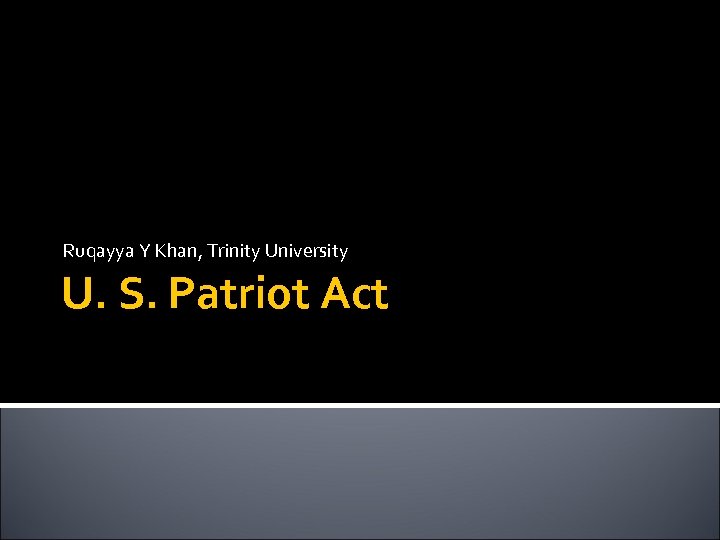 Ruqayya Y Khan, Trinity University

U. S. Patriot Act